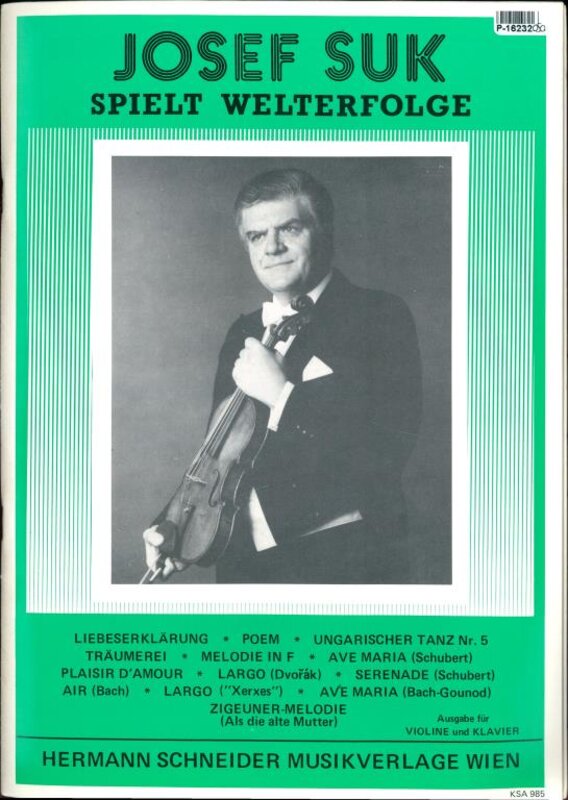 P-16232

JOSEF SUK

SPIELT WELTERFOLGE

LIEBESERKLÄRUNG • POEM • UNGARISCHER TANZ Nr. 5
TRÄUMEREI • MELODIE IN F • AVE MARIA (Schubert)
PLAISIR D'AMOUR • LARGO (Dvořák) • SERENADE (Schubert)
AIR (Bach) • LARGO ("Xerxes") • AVE MARIA (Bach-Gounod)
ZIGEUNER-MELODIE
(Als die alte Mutter)

Ausgabe für
VIOLINE und KLAVIER

HERMANN SCHNEIDER MUSIKVERLAGE WIEN

KSA 985